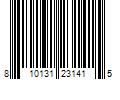 8 10131 23141 5